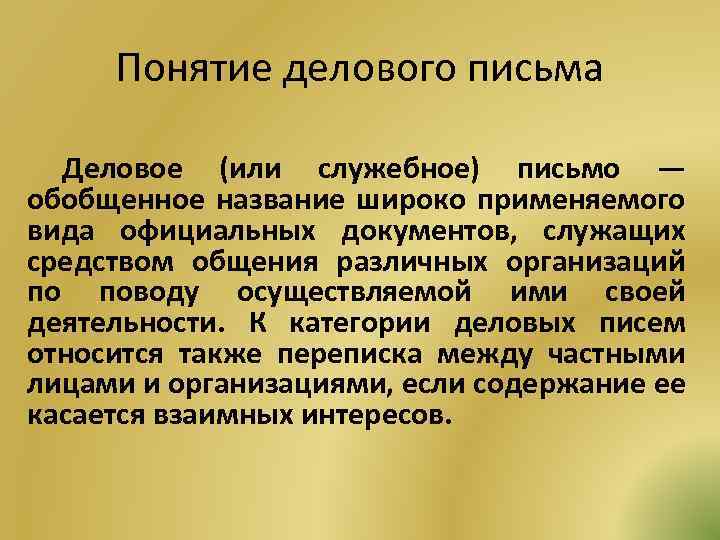 Понятие делового письма

Деловое (или служебное) письмо — обобщенное название широко применяемого вида официальных документов, служащих средством общения различных организаций по поводу осуществляемой ими своей деятельности. К категории деловых писем относится также переписка между частными лицами и организациями, если содержание ее касается взаимных интересов.